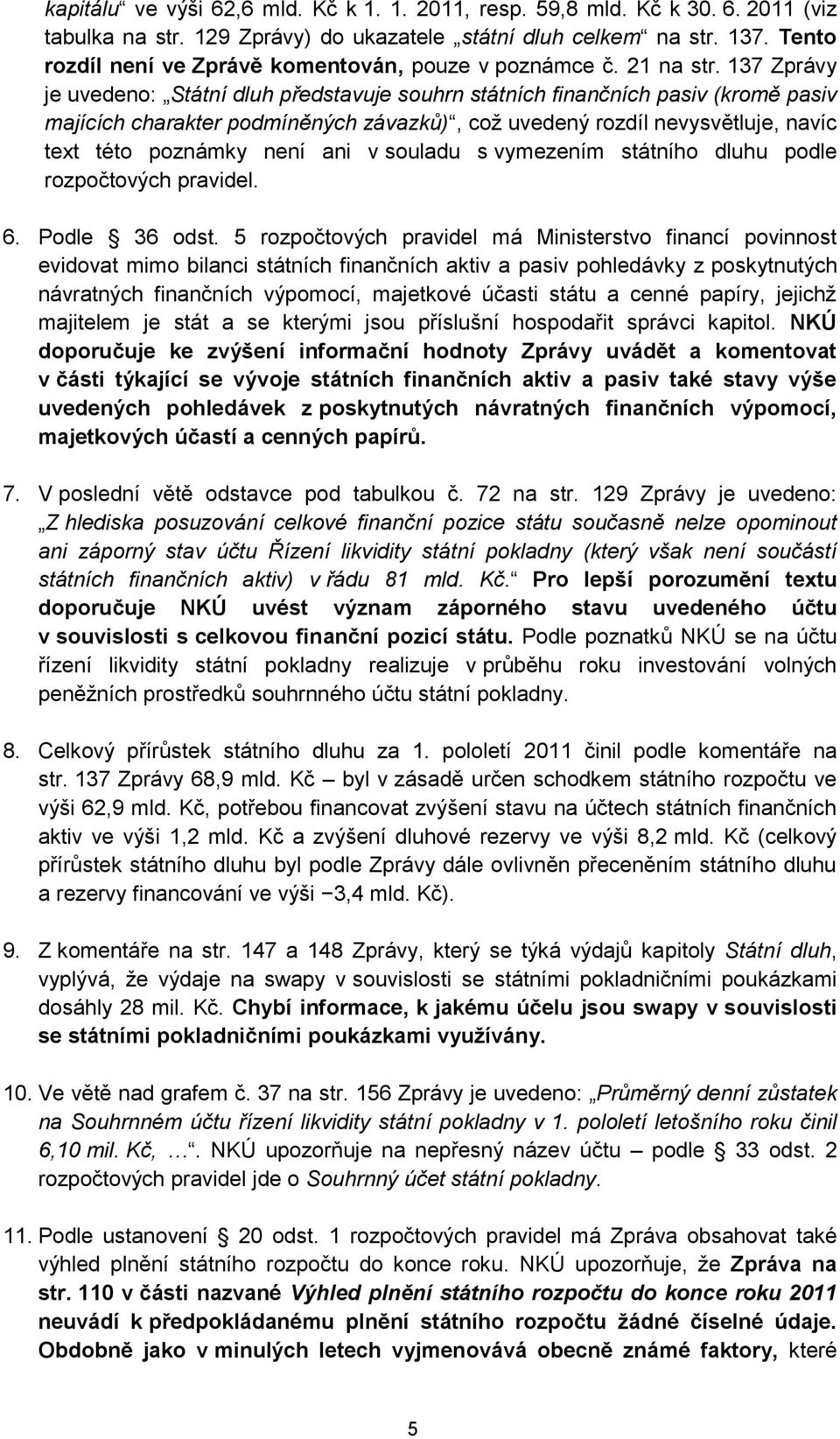 kapitálu“ ve výši 62,6 mld. Kč k 1. 1. 2011, resp. 59,8 mld. Kč k 30. 6. 2011 (viz tabulka na str. 129 Zprávy) do ukazatele „státní dluh celkem“ na str. 137. Tento rozdíl není ve Zprávě komentován, pouze v poznámce č. 21 na str. 137 Zprávy je uvedeno: „Státní dluh představuje souhrn státních finančních pasiv (kromě pasiv majících charakter podmíněných závazků)“, což uvedený rozdíl nevysvětluje, navíc text této poznámky není ani v souladu s vymezením státního dluhu podle rozpočtových pravidel.

6. Podle § 36 odst. 5 rozpočtových pravidel má Ministerstvo financí povinnost evidovat mimo bilanci státních finančních aktiv a pasiv pohledávky z poskytnutých návratných finančních výpomocí, majetkové účasti státu a cenné papíry, jejichž majitelem je stát a se kterými jsou příslušní hospodařit správci kapitol. NKÚ doporučuje ke zvýšení informační hodnoty Zprávy uvádět a komentovat v části týkající se vývoje státních finančních aktiv a pasiv také stavy výše uvedených pohledávek z poskytnutých návratných finančních výpomocí, majetkových účastí a cenných papírů.

7. V poslední větě odstavce pod tabulkou č. 72 na str. 129 Zprávy je uvedeno: „Z hlediska posuzování celkové finanční pozice státu současně nelze opominout ani záporný stav účtu Řízení likvidity státní pokladny (který však není součástí státních finančních aktiv) v řádu 81 mld. Kč.“ Pro lepší porozumění textu doporučuje NKÚ uvést význam záporného stavu uvedeného účtu v souvislosti s celkovou finanční pozicí státu. Podle poznatků NKÚ se na účtu řízení likvidity státní pokladny realizuje v průběhu roku investování volných peněžních prostředků souhrnného účtu státní pokladny.

8. Celkový přírůstek státního dluhu za 1. pololetí 2011 činil podle komentáře na str. 137 Zprávy 68,9 mld. Kč – byl v zásadě určen schodkem státního rozpočtu ve výši 62,9 mld. Kč, potřebou financovat zvýšení stavu na účtech státních finančních aktiv ve výši 1,2 mld. Kč a zvýšení dluhové rezervy ve výši 8,2 mld. Kč (celkový přírůstek státního dluhu byl podle Zprávy dále ovlivněn přeceněním státního dluhu a rezervy financování ve výši −3,4 mld. Kč).

9. Z komentáře na str. 147 a 148 Zprávy, který se týká výdajů kapitoly Státní dluh, vyplývá, že výdaje na swapy v souvislosti se státními pokladničními poukázkami dosáhly 28 mil. Kč. Chybí informace, k jakému účelu jsou swapy v souvislosti se státními pokladničními poukázkami využívány.

10. Ve větě nad grafem č. 37 na str. 156 Zprávy je uvedeno: „Průměrný denní zůstatek na Souhrnném účtu řízení likvidity státní pokladny v 1. pololetí letošního roku činil 6,10 mil. Kč, …“. NKÚ upozorňuje na nepřesný název účtu – podle § 33 odst. 2 rozpočtových pravidel jde o Souhrnný účet státní pokladny.

11. Podle ustanovení § 20 odst. 1 rozpočtových pravidel má Zpráva obsahovat také výhled plnění státního rozpočtu do konce roku. NKÚ upozorňuje, že Zpráva na str. 110 v části nazvané Výhled plnění státního rozpočtu do konce roku 2011 neuvádí k předpokládanému plnění státního rozpočtu žádné číselné údaje. Obdobně jako v minulých letech vyjmenovává obecně známé faktory, které

5